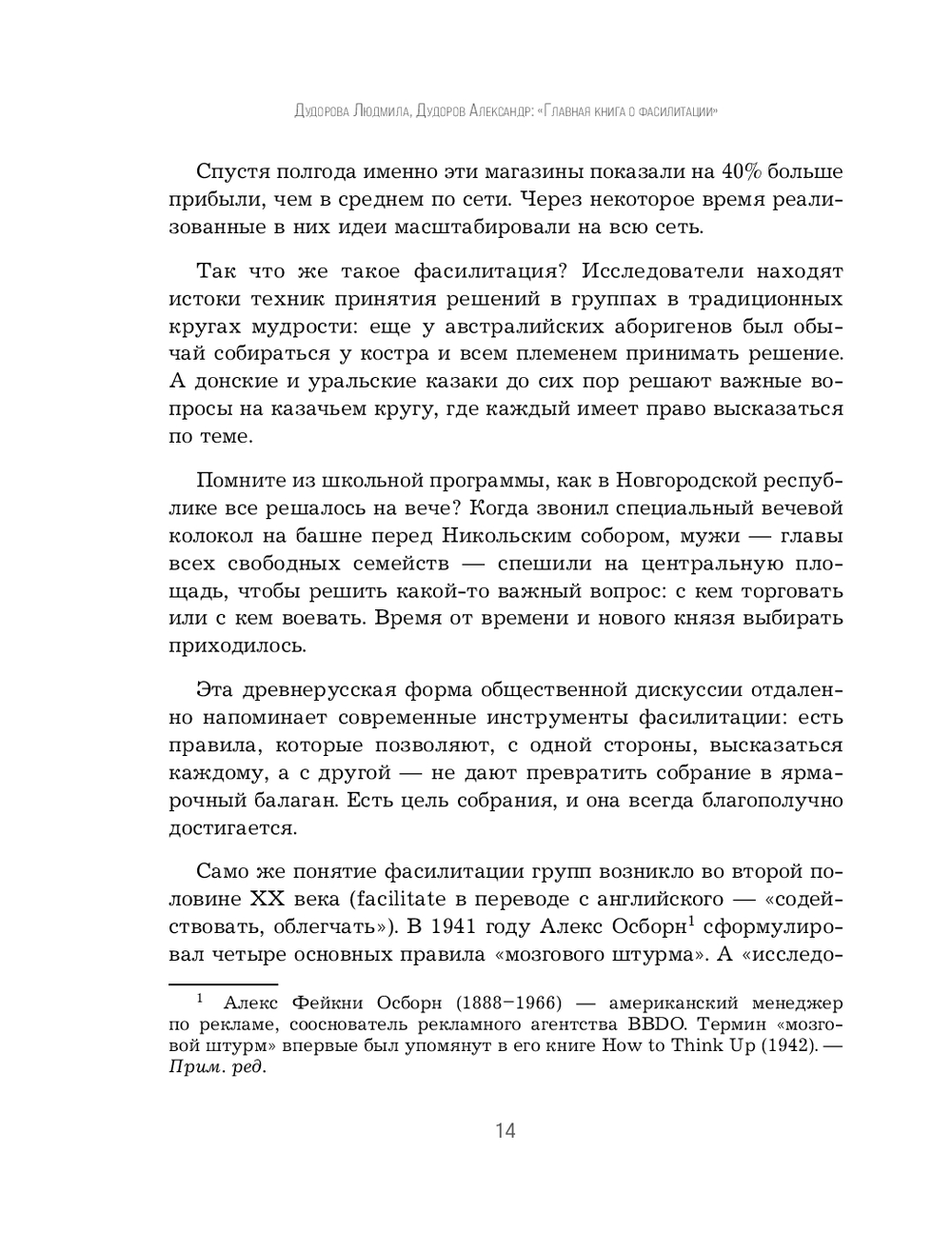 Дудорова Людмила, Дудоров Александр: «Главная книга о фасилитации»

Спустя полгода именно эти магазины показали на 40% больше прибыли, чем в среднем по сети. Через некоторое время реализованные в них идеи масштабировали на всю сеть.

Так что же такое фасилитация? Исследователи находят истоки техник принятия решений в группах в традиционных кругах мудрости: еще у австралийских аборигенов был обычай собираться у костра и всем племенем принимать решение. А донские и уральские казаки до сих пор решают важные вопросы на казачьем кругу, где каждый имеет право высказаться по теме.

Помните из школьной программы, как в Новгородской республике все решалось на вече? Когда звонил специальный вечевой колокол на башне перед Никольским собором, мужи — главы всех свободных семейств — спешили на центральную площадь, чтобы решить какой-то важный вопрос: с кем торговать или с кем воевать. Время от времени и нового князя выбирать приходилось.

Эта древнерусская форма общественной дискуссии отдаленно напоминает современные инструменты фасилитации: есть правила, которые позволяют, с одной стороны, высказаться каждому, а с другой — не дают превратить собрание в ярмарочный балаган. Есть цель собрания, и она всегда благополучно достигается.

Само же понятие фасилитации групп возникло во второй половине XX века (facilitate в переводе с английского — «содействовать, облегчать»). В 1941 году Алекс Осборн$^1$ сформулировал четыре основных правила «мозгового штурма». А «исследо-

$^1$ Алекс Фейкни Осборн (1888–1966) — американский менеджер по рекламе, сооснователь рекламного агентства BBDO. Термин «мозговой штурм» впервые был упомянут в его книге How to Think Up (1942). — Прим. ред.

14